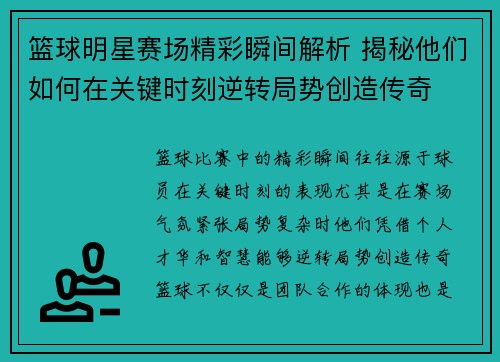 篮球明星赛场精彩瞬间解析 揭秘他们如何在关键时刻逆转局势创造传奇

篮球比赛中的精彩瞬间往往源于球员在关键时刻的表现尤其是在赛场气氛紧张局势复杂时他们凭借个人才华和智慧能够逆转局势创造传奇篮球不仅仅是团队合作的体现也是